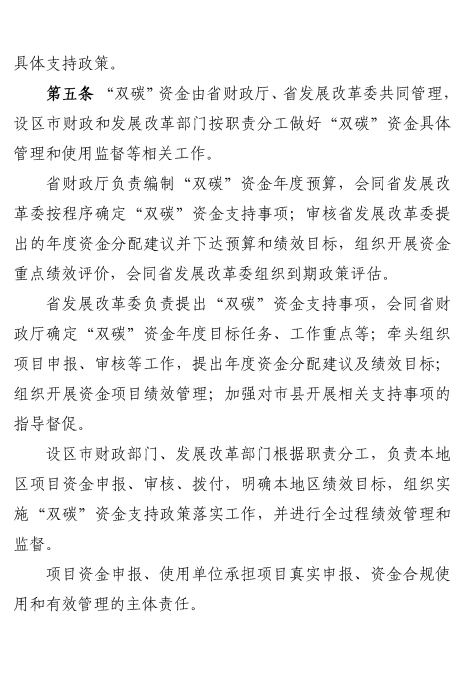 具体支持政策。

第五条 “双碳”资金由省财政厅、省发展改革委共同管理，设区市财政和发展改革部门按职责分工做好“双碳”资金具体管理和使用监督等相关工作。

省财政厅负责编制“双碳”资金年度预算，会同省发展改革委按程序确定“双碳”资金支持事项；审核省发展改革委提出的年度资金分配建议并下达预算和绩效目标，组织开展资金重点绩效评价，会同省发展改革委组织到期政策评估。

省发展改革委负责提出“双碳”资金支持事项，会同省财政厅确定“双碳”资金年度目标任务、工作重点等；牵头组织项目申报、审核等工作，提出年度资金分配建议及绩效目标；组织开展资金项目绩效管理；加强对市县开展相关支持事项的指导督促。

设区市财政部门、发展改革部门根据职责分工，负责本地区项目资金申报、审核、拨付，明确本地区绩效目标，组织实施“双碳”资金支持政策落实工作，并进行全过程绩效管理和监督。

项目资金申报、使用单位承担项目真实申报、资金合规使用和有效管理的主体责任。